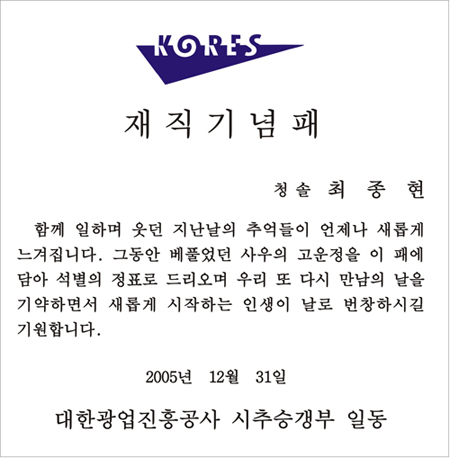 KORES

재 직 기 념 패

청솔 최 종 현

함께 일하며 웃던 지난날의 추억들이 언제나 새롭게 느껴집니다. 그동안 베풀었던 사우의 고운정을 이 패에 담아 석별의 정표로 드리오며 우리 또 다시 만남의 날을 기약하면서 새롭게 시작하는 인생이 날로 번창하시길 기원합니다.

2005년 12월 31일

대한광업진흥공사 시추승갱부 일동